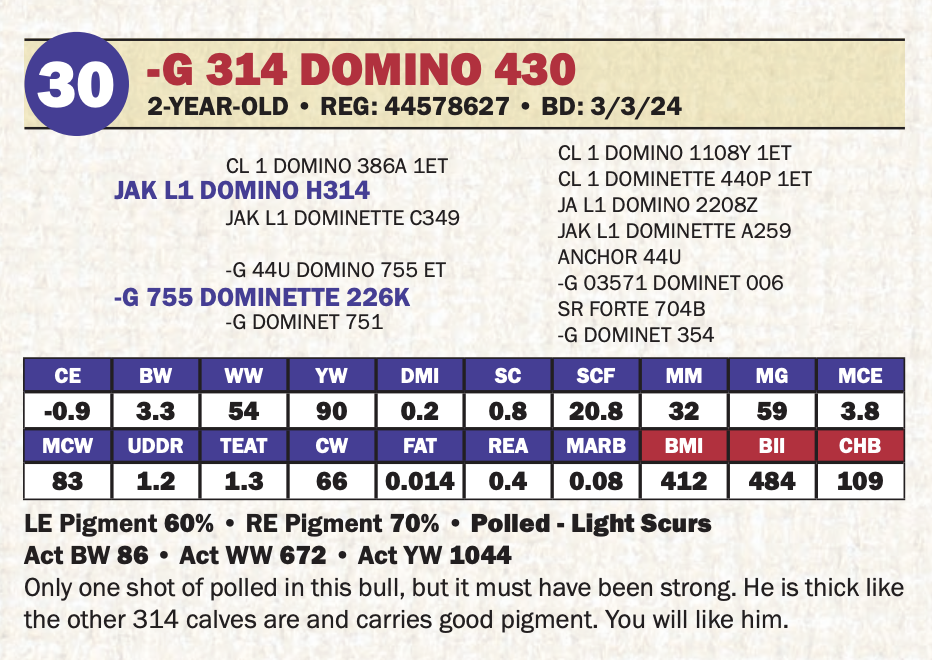 30

-G 314 DOMINO 430
2-YEAR-OLD • REG: 44578627 • BD: 3/3/24

CL 1 DOMINO 386A 1ET
JAK L1 DOMINO H314
JAK L1 DOMINETTE C349

-G 44U DOMINO 755 ET
-G 755 DOMINETTE 226K
-G DOMINET 751

CL 1 DOMINO 1108Y 1ET
CL 1 DOMINETTE 440P 1ET
JA L1 DOMINO 2208Z
JAK L1 DOMINETTE A259
ANCHOR 44U
-G 03571 DOMINET 006
SR FORTE 704B
-G DOMINET 354

| CE | BW | WW | YW | DMI | SC | SCF | MM | MG | MCE |
|---|---|---|---|---|---|---|---|---|---|
| -0.9 | 3.3 | 54 | 90 | 0.2 | 0.8 | 20.8 | 32 | 59 | 3.8 |
| MCW | UDDR | TEAT | CW | FAT | REA | MARB | BMI | BII | CHB |
| 83 | 1.2 | 1.3 | 66 | 0.014 | 0.4 | 0.08 | 412 | 484 | 109 |

LE Pigment 60% • RE Pigment 70% • Polled - Light Scurs
Act BW 86 • Act WW 672 • Act YW 1044
Only one shot of polled in this bull, but it must have been strong. He is thick like the other 314 calves are and carries good pigment. You will like him.